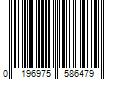 0 196975 586479